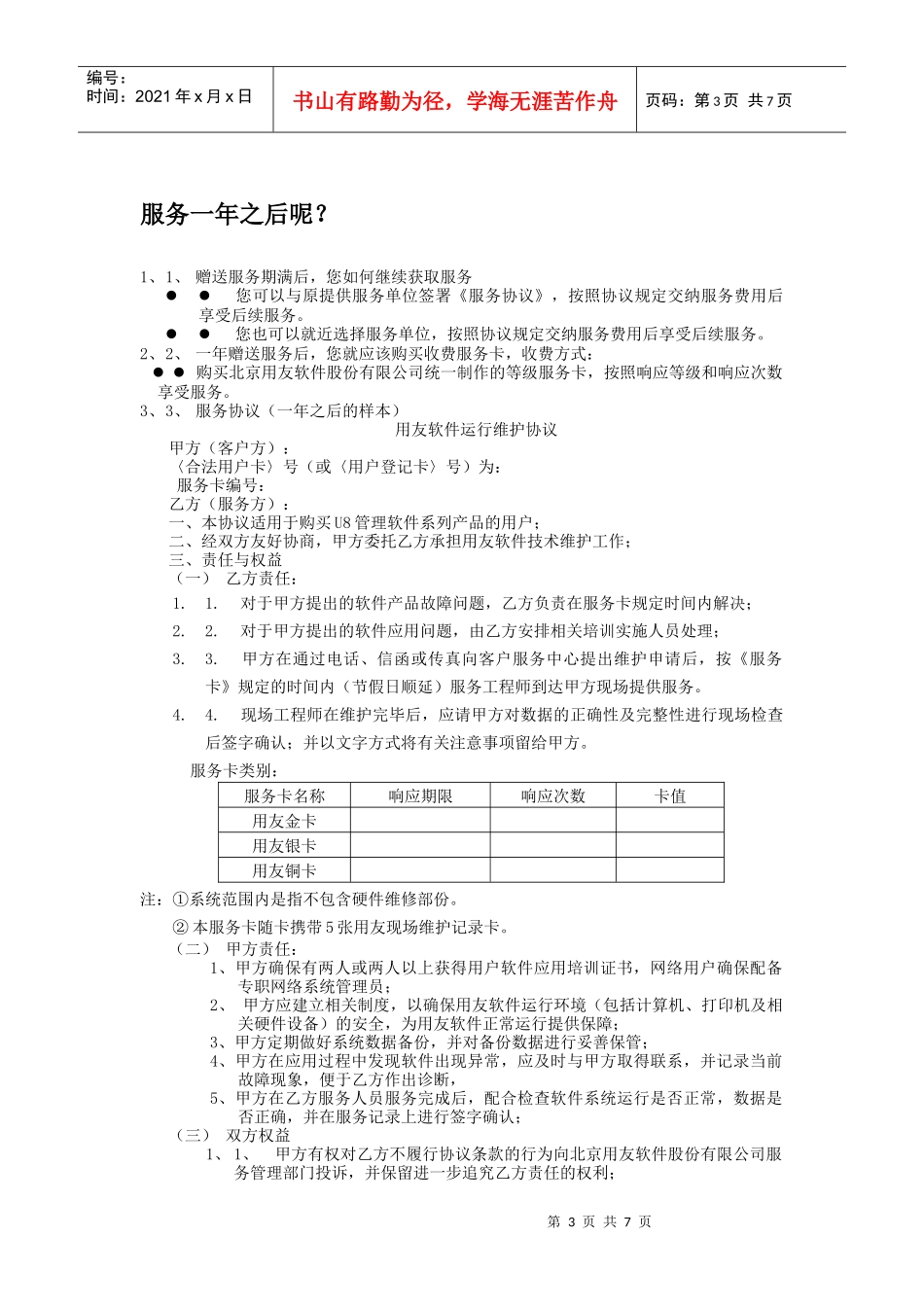 编号：
时间：2021年x月x日

书山有路勤为径，学海无涯苦作舟

页码：第3页 共7页

服务一年之后呢？

1、1、 赠送服务期满后，您如何继续获取服务

• • 您可以与原提供服务单位签署《服务协议》，按照协议规定交纳服务费用后享受后续服务。

• • 您也可以就近选择服务单位，按照协议规定交纳服务费用后享受后续服务。

2、2、 一年赠送服务后，您就应该购买收费服务卡，收费方式：

• • 购买北京用友软件股份有限公司统一制作的等级服务卡，按照响应等级和响应次数享受服务。

3、3、 服务协议（一年之后的样本）

用友软件运行维护协议

甲方（客户方）：
〈合法用户卡〉号（或〈用户登记卡〉号）为：
服务卡编号：
乙方（服务方）：
一、本协议适用于购买U8管理软件系列产品的用户；
二、经双方友好协商，甲方委托乙方承担用友软件技术维护工作；
三、责任与权益
（一） 乙方责任：

1. 1. 对于甲方提出的软件产品故障问题，乙方负责在服务卡规定时间内解决；

2. 2. 对于甲方提出的软件应用问题，由乙方安排相关培训实施人员处理；

3. 3. 甲方在通过电话、信函或传真向客户服务中心提出维护申请后，按《服务卡》规定的时间内（节假日顺延）服务工程师到达甲方现场提供服务。

4. 4. 现场工程师在维护完毕后，应请甲方对数据的正确性及完整性进行现场检查后签字确认；并以文字方式将有关注意事项留给甲方。

服务卡类别：

| 服务卡名称 | 响应期限 | 响应次数 | 卡值 |
|---|---|---|---|
| 用友金卡 | | | |
| 用友银卡 | | | |
| 用友铜卡 | | | |

注：①系统范围内是指不包含硬件维修部份。

②本服务卡随卡携带5张用友现场维护记录卡。

（二） 甲方责任：

1、甲方确保有两人或两人以上获得用户软件应用培训证书，网络用户确保配备专职网络系统管理员；

2、 甲方应建立相关制度，以确保用友软件运行环境（包括计算机、打印机及相关硬件设备）的安全，为用友软件正常运行提供保障；

3、甲方定期做好系统数据备份，并对备份数据进行妥善保管；

4、甲方在应用过程中发现软件出现异常，应及时与甲方取得联系，并记录当前故障现象，便于乙方作出诊断，

5、甲方在乙方服务人员服务完成后，配合检查软件系统运行是否正常，数据是否正确，并在服务记录上进行签字确认；

（三） 双方权益

1、1、 甲方有权对乙方不履行协议条款的行为向北京用友软件股份有限公司服务管理部门投诉，并保留进一步追究乙方责任的权利；

第3页 共7页